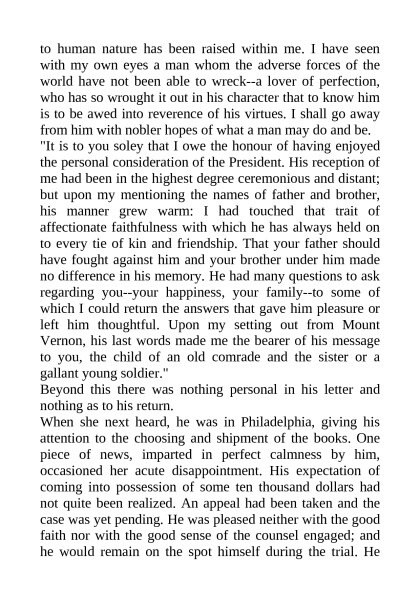 to human nature has been raised within me. I have seen with my own eyes a man whom the adverse forces of the world have not been able to wreck--a lover of perfection, who has so wrought it out in his character that to know him is to be awed into reverence of his virtues. I shall go away from him with nobler hopes of what a man may do and be.
"It is to you soley that I owe the honour of having enjoyed the personal consideration of the President. His reception of me had been in the highest degree ceremonious and distant; but upon my mentioning the names of father and brother, his manner grew warm: I had touched that trait of affectionate faithfulness with which he has always held on to every tie of kin and friendship. That your father should have fought against him and your brother under him made no difference in his memory. He had many questions to ask regarding you--your happiness, your family--to some of which I could return the answers that gave him pleasure or left him thoughtful. Upon my setting out from Mount Vernon, his last words made me the bearer of his message to you, the child of an old comrade and the sister or a gallant young soldier."
Beyond this there was nothing personal in his letter and nothing as to his return.
When she next heard, he was in Philadelphia, giving his attention to the choosing and shipment of the books. One piece of news, imparted in perfect calmness by him, occasioned her acute disappointment. His expectation of coming into possession of some ten thousand dollars had not quite been realized. An appeal had been taken and the case was yet pending. He was pleased neither with the good faith nor with the good sense of the counsel engaged; and he would remain on the spot himself during the trial. He